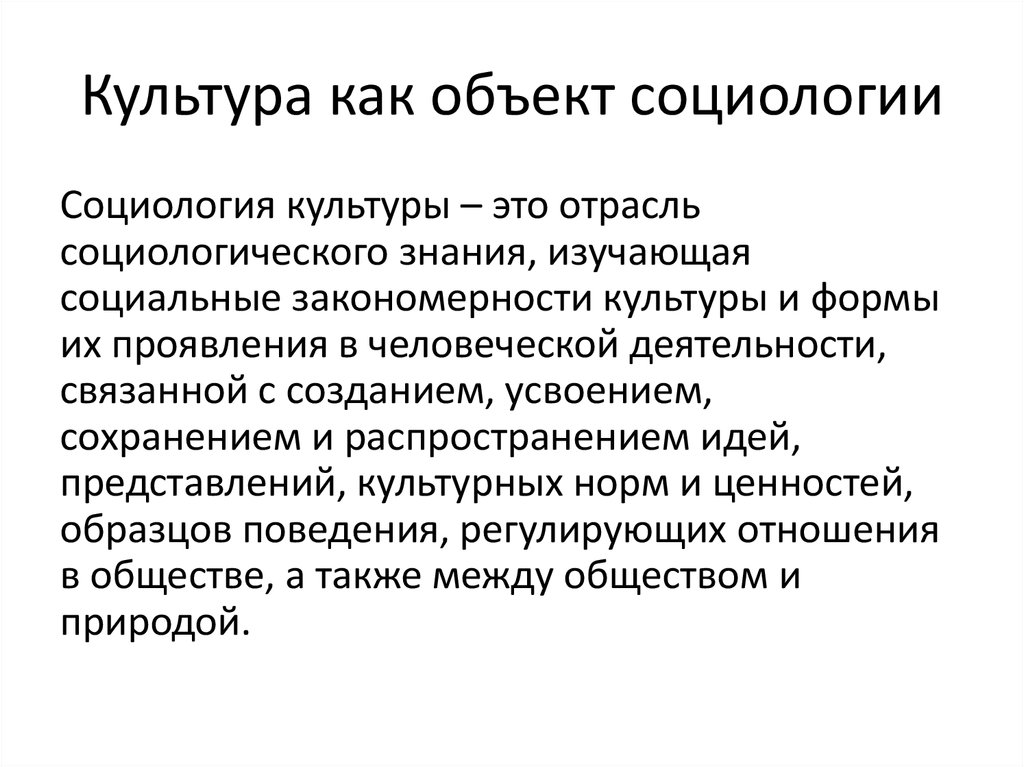 Культура как объект социологии

Социология культуры – это отрасль социологического знания, изучающая социальные закономерности культуры и формы их проявления в человеческой деятельности, связанной с созданием, усвоением, сохранением и распространением идей, представлений, культурных норм и ценностей, образцов поведения, регулирующих отношения в обществе, а также между обществом и природой.